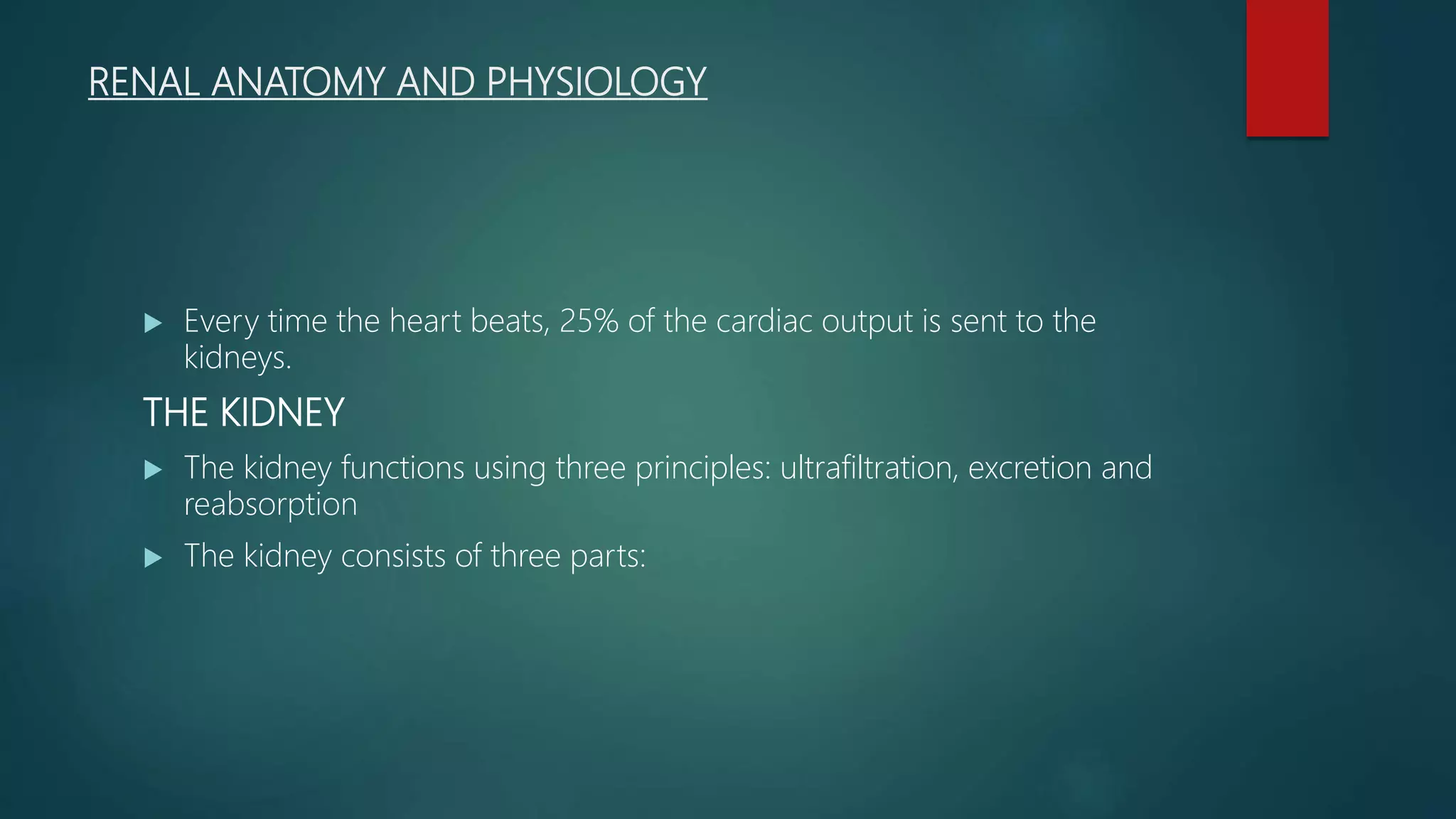 RENAL ANATOMY AND PHYSIOLOGY

▶ Every time the heart beats, 25% of the cardiac output is sent to the kidneys.

THE KIDNEY

▶ The kidney functions using three principles: ultrafiltration, excretion and reabsorption

▶ The kidney consists of three parts: